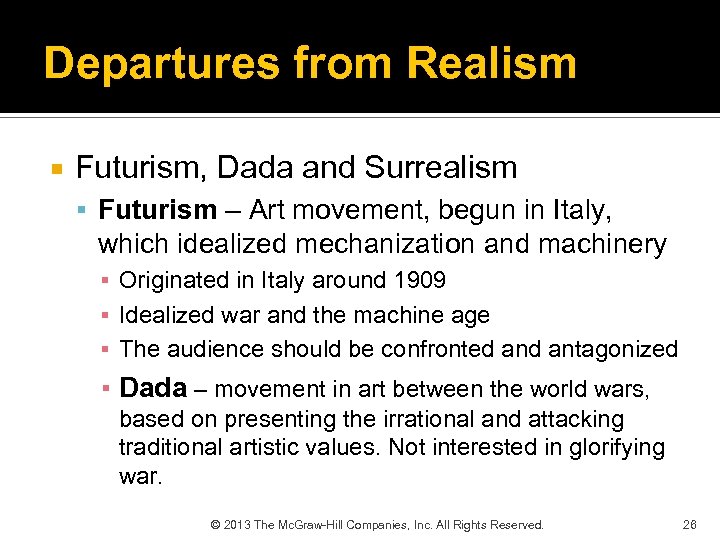 Departures from Realism

Futurism, Dada and Surrealism

Futurism – Art movement, begun in Italy, which idealized mechanization and machinery

Originated in Italy around 1909

Idealized war and the machine age

The audience should be confronted and antagonized

Dada – movement in art between the world wars, based on presenting the irrational and attacking traditional artistic values. Not interested in glorifying war.

© 2013 The McGraw-Hill Companies, Inc. All Rights Reserved.

26